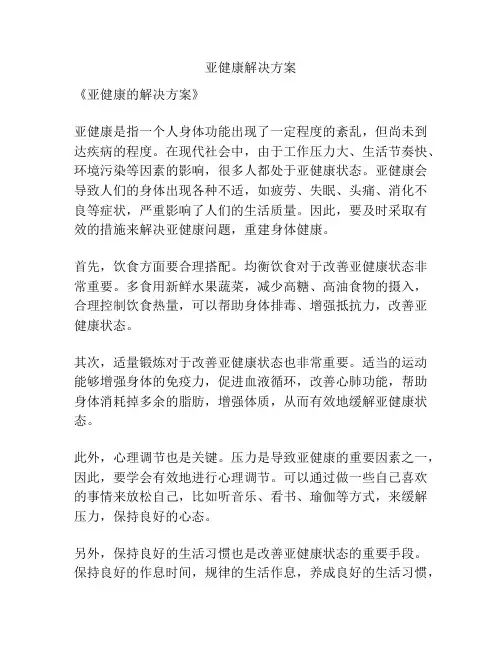 亚健康解决方案

《亚健康的解决方案》

亚健康是指一个人身体功能出现了一定程度的紊乱，但尚未到达疾病的程度。在现代社会中，由于工作压力大、生活节奏快、环境污染等因素的影响，很多人都处于亚健康状态。亚健康会导致人们的身体出现各种不适，如疲劳、失眠、头痛、消化不良等症状，严重影响了人们的生活质量。因此，要及时采取有效的措施来解决亚健康问题，重建身体健康。

首先，饮食方面要合理搭配。均衡饮食对于改善亚健康状态非常重要。多食用新鲜水果蔬菜，减少高糖、高油食物的摄入，合理控制饮食热量，可以帮助身体排毒、增强抵抗力，改善亚健康状态。

其次，适量锻炼对于改善亚健康状态也非常重要。适当的运动能够增强身体的免疫力，促进血液循环，改善心肺功能，帮助身体消耗掉多余的脂肪，增强体质，从而有效地缓解亚健康状态。

此外，心理调节也是关键。压力是导致亚健康的重要因素之一，因此，要学会有效地进行心理调节。可以通过做一些自己喜欢的事情来放松自己，比如听音乐、看书、瑜伽等方式，来缓解压力，保持良好的心态。

另外，保持良好的生活习惯也是改善亚健康状态的重要手段。保持良好的作息时间，规律的生活作息，养成良好的生活习惯，